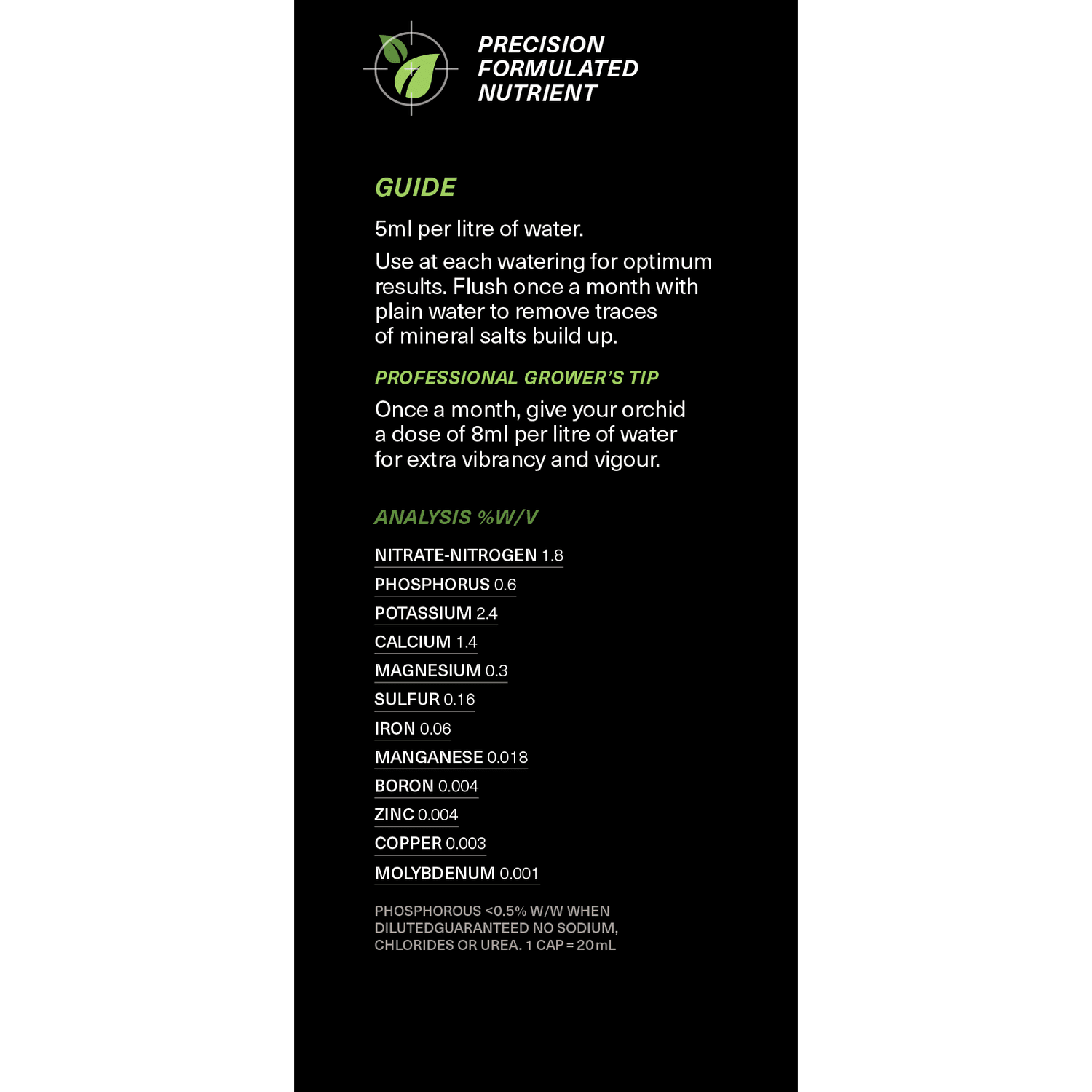 PRECISION FORMULATED NUTRIENT

GUIDE

5ml per litre of water.

Use at each watering for optimum results. Flush once a month with plain water to remove traces of mineral salts build up.

PROFESSIONAL GROWER'S TIP

Once a month, give your orchid a dose of 8ml per litre of water for extra vibrancy and vigour.

ANALYSIS %W/V

NITRATE-NITROGEN 1.8
PHOSPHORUS 0.6
POTASSIUM 2.4
CALCIUM 1.4
MAGNESIUM 0.3
SULFUR 0.16
IRON 0.06
MANGANESE 0.018
BORON 0.004
ZINC 0.004
COPPER 0.003
MOLYBDENUM 0.001

PHOSPHOROUS <0.5% W/W WHEN DILUTEDGUARANTEED NO SODIUM, CHLORIDES OR UREA. 1 CAP = 20mL